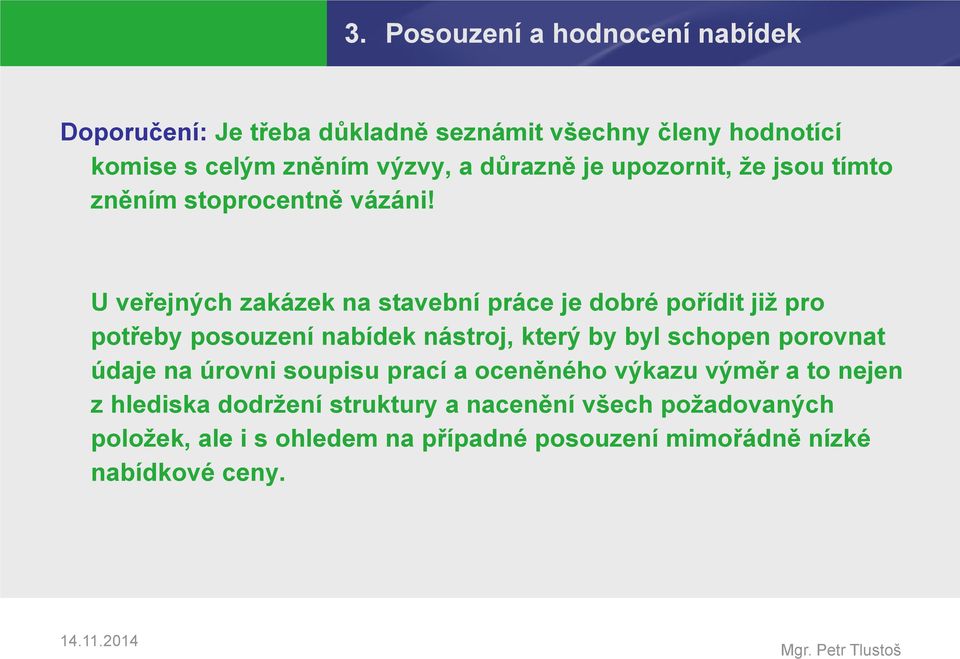 3. Posouzení a hodnocení nabídek

Doporučení: Je třeba důkladně seznámit všechny členy hodnotící komise s celým zněním výzvy, a důrazně je upozornit, že jsou tímto zněním stoprocentně vázáni!

U veřejných zakázek na stavební práce je dobré pořídit již pro potřeby posouzení nabídek nástroj, který by byl schopen porovnat údaje na úrovni soupisu prací a oceněného výkazu výměr a to nejen z hlediska dodržení struktury a nacenění všech požadovaných položek, ale i s ohledem na případné posouzení mimořádně nízké nabídkové ceny.

14.11.2014

Mgr. Petr Tlustoš